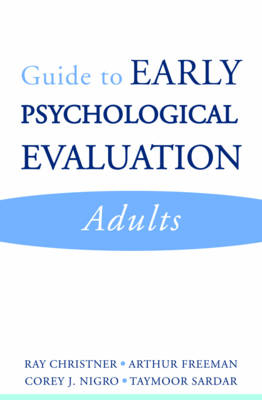 Guide to EARLY PSYCHOLOGICAL EVALUATION

Adults

RAY CHRISTNER • ARTHUR FREEMAN
COREY J. NIGRO • TAYMOOR SARDAR